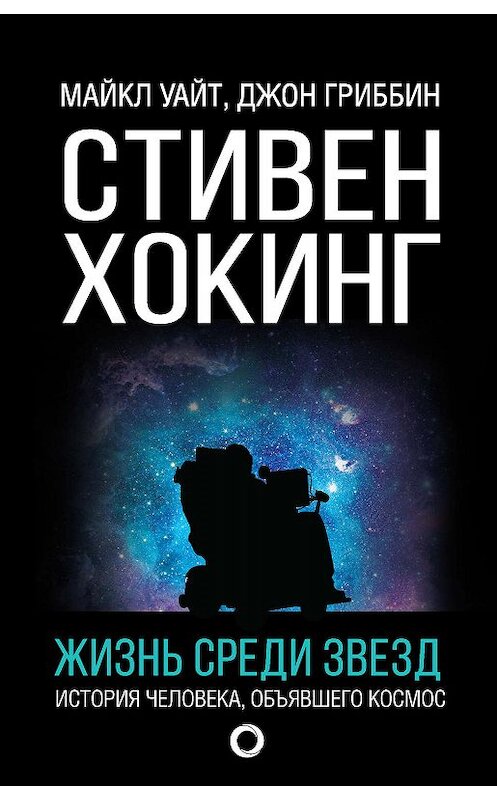 МАЙКЛ УАЙТ, ДЖОН ГРИББИН

СТИВЕН ХОКИНГ

ЖИЗНЬ СРЕДИ ЗВЕЗД

ИСТОРИЯ ЧЕЛОВЕКА, ОБЪЯВШЕГО КОСМОС